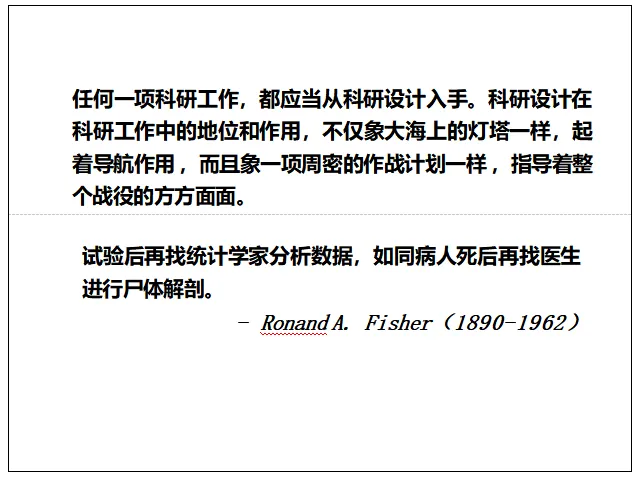 任何一项科研工作，都应当从科研设计入手。科研设计在科研工作中的地位和作用，不仅象大海上的灯塔一样，起着导航作用，而且象一项周密的作战计划一样，指导着整个战役的方方面面。

试验后再找统计学家分析数据，如同病人死后再找医生进行尸体解剖。

- Ronand A. Fisher（1890-1962）